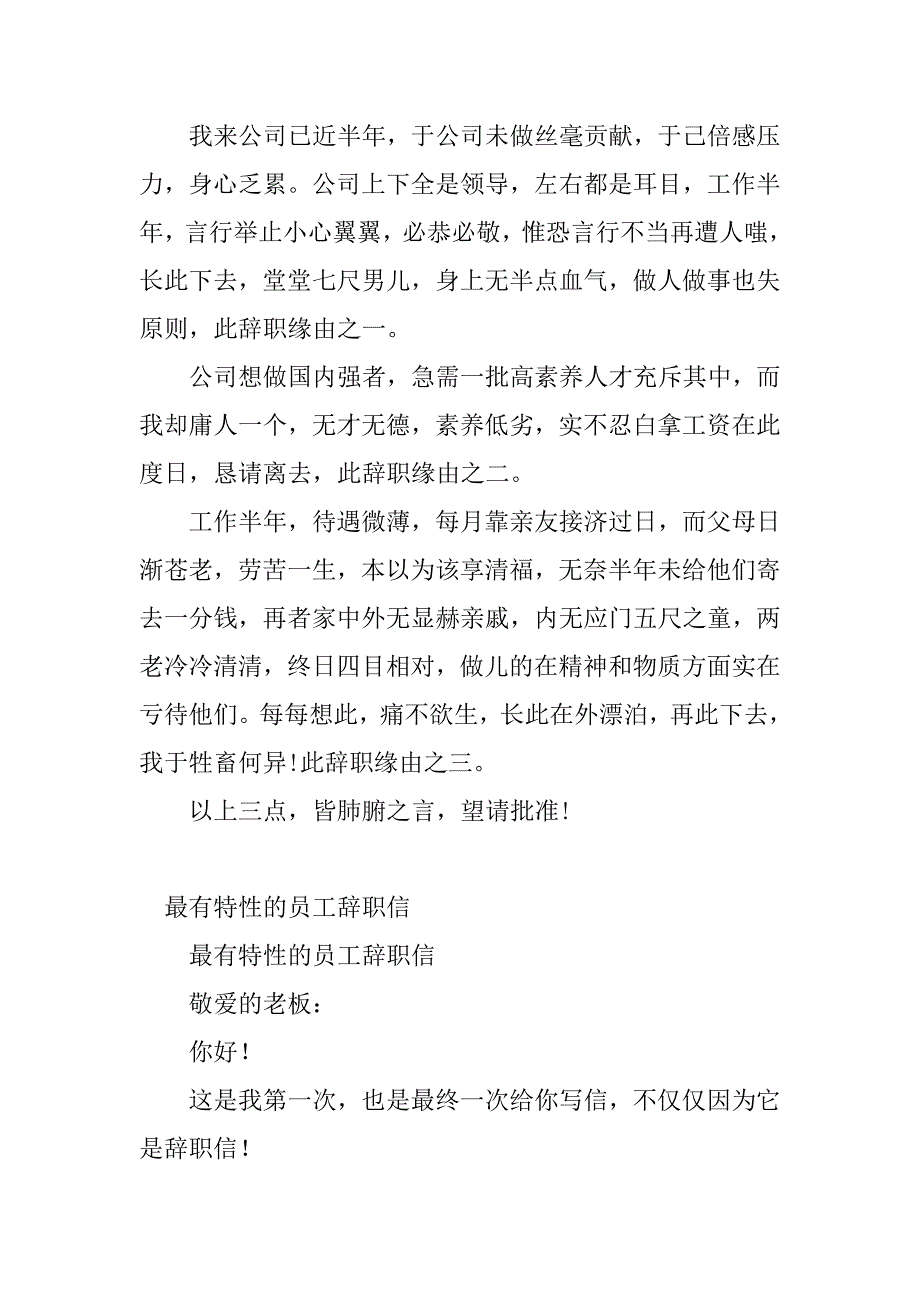 我来公司已近半年，于公司未做丝毫贡献，于己倍感压力，身心乏累。公司上下全是领导，左右都是耳目，工作半年，言行举止小心翼翼，必恭必敬，惟恐言行不当再遭人嗤，长此下去，堂堂七尺男儿，身上无半点血气，做人做事也失原则，此辞职缘由之一。

公司想做国内强者，急需一批高素养人才充斥其中，而我却庸人一个，无才无德，素养低劣，实不忍白拿工资在此度日，恳请离去，此辞职缘由之二。

工作半年，待遇微薄，每月靠亲友接济过日，而父母日渐苍老，劳苦一生，本以为该享清福，无奈半年未给他们寄去一分钱，再者家中外无显赫亲戚，内无应门五尺之童，两老冷冷清清，终日四目相对，做儿的在精神和物质方面实在亏待他们。每每想此，痛不欲生，长此在外漂泊，再此下去，我于牲畜何异!此辞职缘由之三。

以上三点，皆肺腑之言，望请批准!

最有特性的员工辞职信

最有特性的员工辞职信

敬爱的老板：

你好！

这是我第一次，也是最终一次给你写信，不仅仅因为它是辞职信！